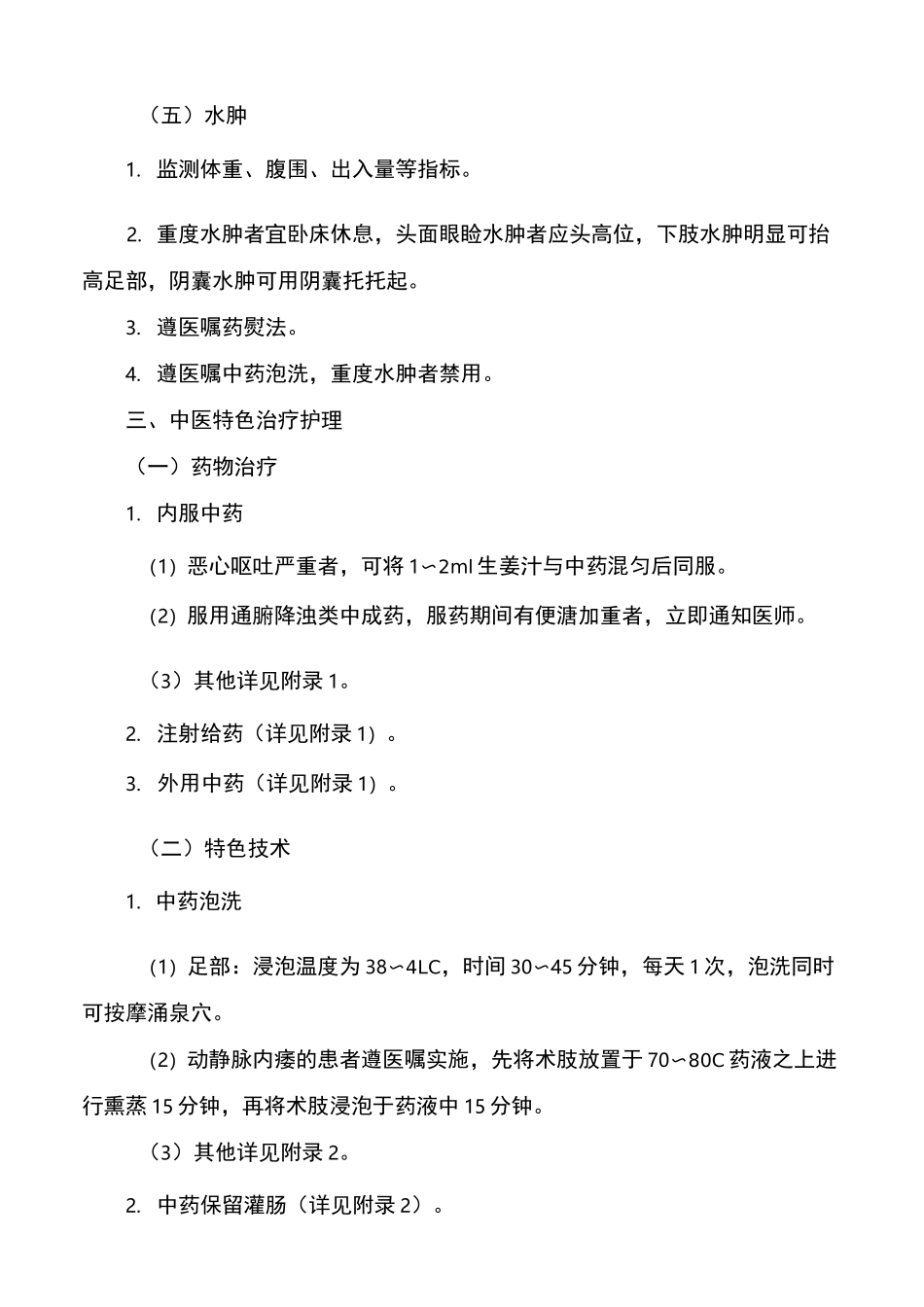 （五）水肿

1. 监测体重、腹围、出入量等指标。

2. 重度水肿者宜卧床休息，头面眼睑水肿者应头高位，下肢水肿明显可抬高足部，阴囊水肿可用阴囊托托起。

3. 遵医嘱药熨法。

4. 遵医嘱中药泡洗，重度水肿者禁用。

三、中医特色治疗护理

（一）药物治疗

1. 内服中药

(1) 恶心呕吐严重者，可将 1〜2ml 生姜汁与中药混匀后同服。

(2) 服用通腑降浊类中成药，服药期间有便溏加重者，立即通知医师。

（3）其他详见附录 1。

2. 注射给药（详见附录 1）。

3. 外用中药（详见附录 1）。

（二）特色技术

1. 中药泡洗

(1) 足部：浸泡温度为 38〜4LC，时间 30〜45 分钟，每天 1 次，泡洗同时可按摩涌泉穴。

(2) 动静脉内瘘的患者遵医嘱实施，先将术肢放置于 70〜80C 药液之上进行熏蒸 15 分钟，再将术肢浸泡于药液中 15 分钟。

（3）其他详见附录 2。

2. 中药保留灌肠（详见附录 2）。